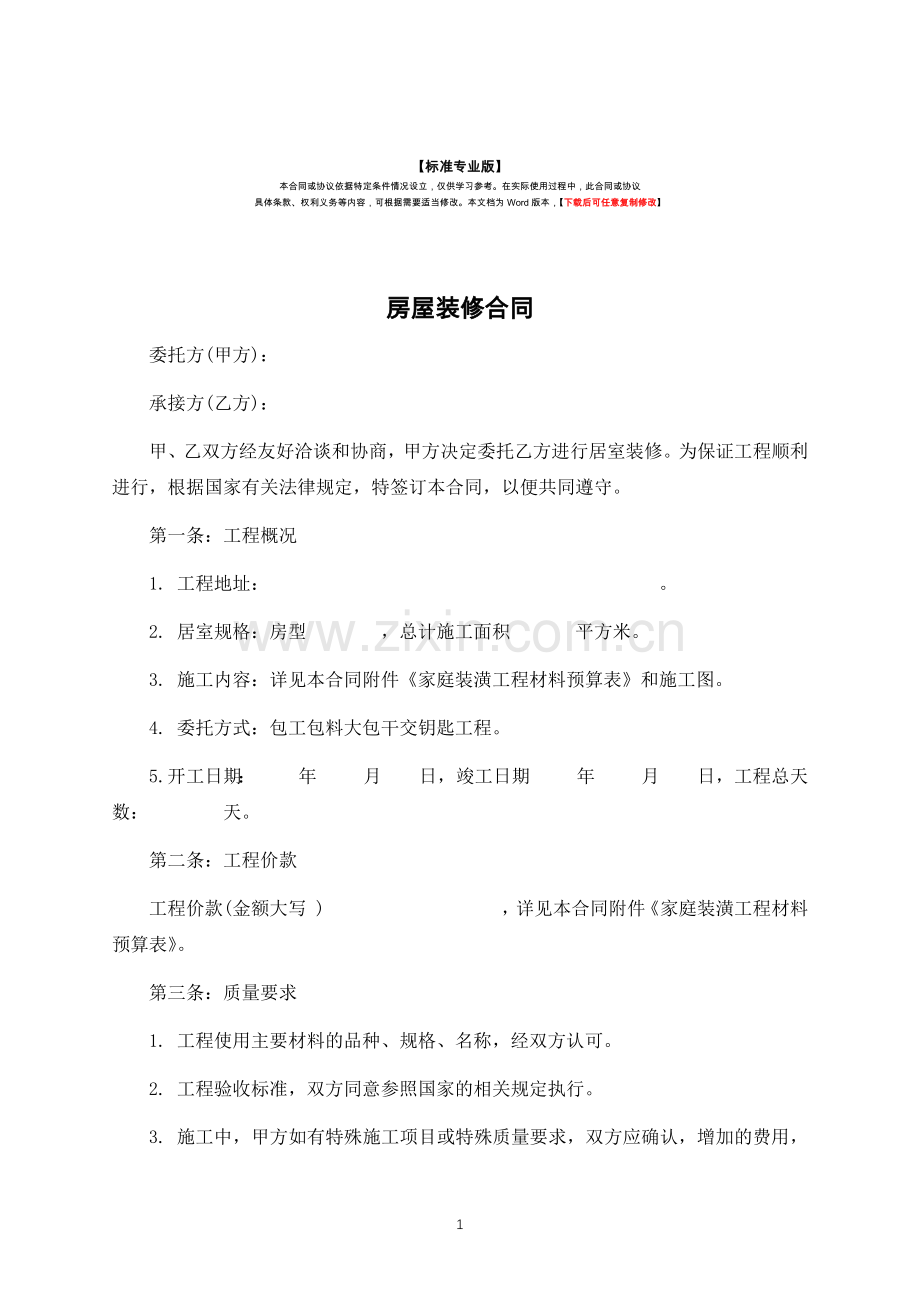 【标准专业版】
本合同或协议依据特定条件情况设立，仅供学习参考。在实际使用过程中，此合同或协议具体条款、权利义务等内容，可根据需要适当修改。本文档为Word版本，【下载后可任意复制修改】

房屋装修合同

委托方(甲方)：

承接方(乙方)：

甲、乙双方经友好洽谈和协商，甲方决定委托乙方进行居室装修。为保证工程顺利进行，根据国家有关法律规定，特签订本合同，以便共同遵守。

第一条：工程概况

1. 工程地址：____。

2. 居室规格：房型____，总计施工面积____平方米。

3. 施工内容：详见本合同附件《家庭装潢工程材料预算表》和施工图。

4. 委托方式：包工包料大包干交钥匙工程。

5.开工日期：____年____月____日，竣工日期____年____月____日，工程总天数：____天。

第二条：工程价款

工程价款(金额大写 )____，详见本合同附件《家庭装潢工程材料预算表》。

第三条：质量要求

1. 工程使用主要材料的品种、规格、名称，经双方认可。

2. 工程验收标准，双方同意参照国家的相关规定执行。

3. 施工中，甲方如有特殊施工项目或特殊质量要求，双方应确认，增加的费用，

1

www.zixin.com.cn